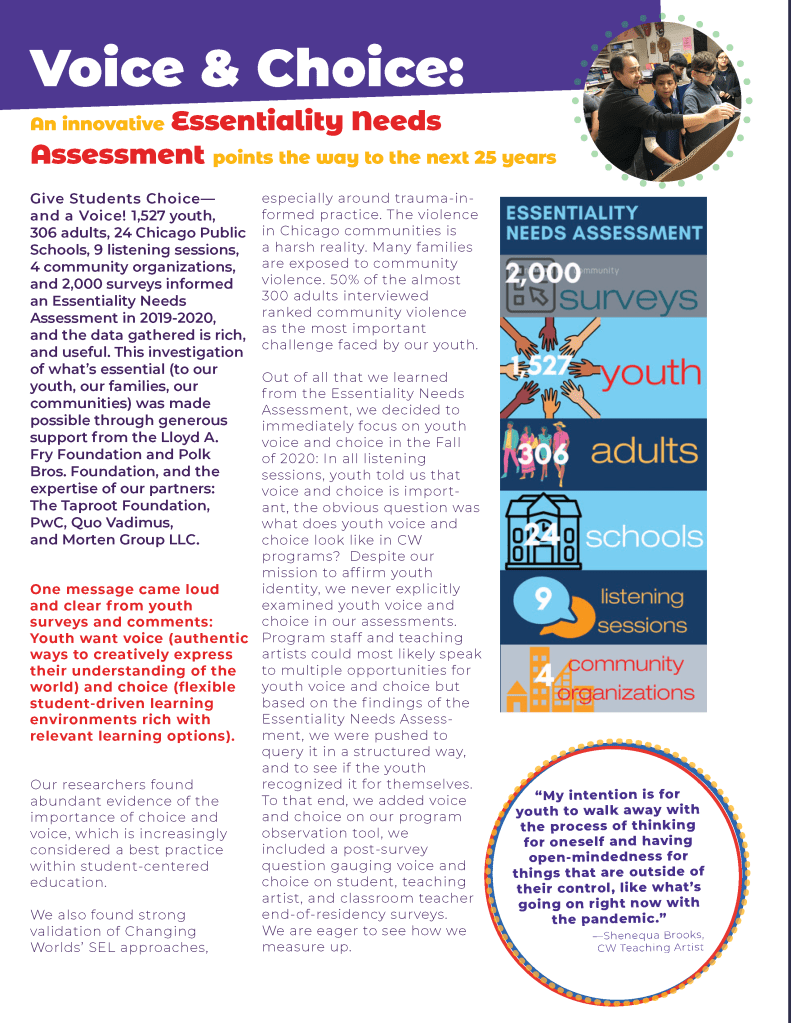 Voice & Choice:

An innovative Essentiality Needs Assessment points the way to the next 25 years

Give Students Choice—and a Voice! 1,527 youth, 306 adults, 24 Chicago Public Schools, 9 listening sessions, 4 community organizations, and 2,000 surveys informed an Essentiality Needs Assessment in 2019-2020, and the data gathered is rich, and useful. This investigation of what's essential (to our youth, our families, our communities) was made possible through generous support from the Lloyd A. Fry Foundation and Polk Bros. Foundation, and the expertise of our partners: The Taproot Foundation, PwC, Quo Vadimus, and Morten Group LLC.

One message came loud and clear from youth surveys and comments: Youth want voice (authentic ways to creatively express their understanding of the world) and choice (flexible student-driven learning environments rich with relevant learning options).

Our researchers found abundant evidence of the importance of choice and voice, which is increasingly considered a best practice within student-centered education.

We also found strong validation of Changing Worlds' SEL approaches, especially around trauma-informed practice. The violence in Chicago communities is a harsh reality. Many families are exposed to community violence. 50% of the almost 300 adults interviewed ranked community violence as the most important challenge faced by our youth.

Out of all that we learned from the Essentiality Needs Assessment, we decided to immediately focus on youth voice and choice in the Fall of 2020: In all listening sessions, youth told us that voice and choice is important, the obvious question was what does youth voice and choice look like in CW programs? Despite our mission to affirm youth identity, we never explicitly examined youth voice and choice in our assessments. Program staff and teaching artists could most likely speak to multiple opportunities for youth voice and choice but based on the findings of the Essentiality Needs Assessment, we were pushed to query it in a structured way, and to see if the youth recognized it for themselves. To that end, we added voice and choice on our program observation tool, we included a post-survey question gauging voice and choice on student, teaching artist, and classroom teacher end-of-residency surveys. We are eager to see how we measure up.

ESSENTIALITY NEEDS ASSESSMENT

2,000 community surveys

1,527 youth

306 adults

24 schools

9 listening sessions

4 community organizations

"My intention is for youth to walk away with the process of thinking for oneself and having open-mindedness for things that are outside of their control, like what's going on right now with the pandemic."
—Shenequa Brooks, CW Teaching Artist